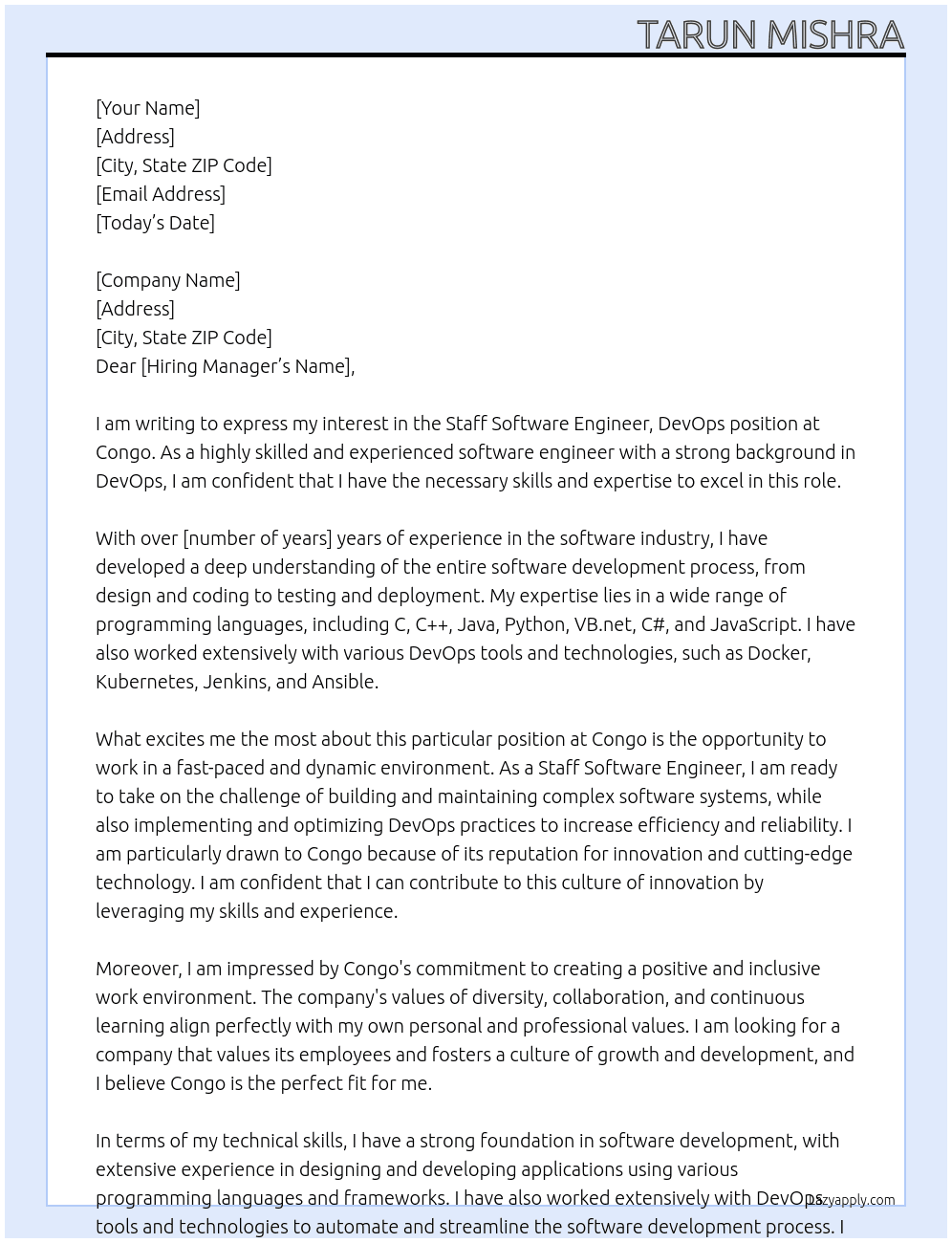 TARUN MISHRA

[Your Name]
[Address]
[City, State ZIP Code]
[Email Address]
[Today's Date]

[Company Name]
[Address]
[City, State ZIP Code]
Dear [Hiring Manager's Name],

I am writing to express my interest in the Staff Software Engineer, DevOps position at Congo. As a highly skilled and experienced software engineer with a strong background in DevOps, I am confident that I have the necessary skills and expertise to excel in this role.

With over [number of years] years of experience in the software industry, I have developed a deep understanding of the entire software development process, from design and coding to testing and deployment. My expertise lies in a wide range of programming languages, including C, C++, Java, Python, VB.net, C#, and JavaScript. I have also worked extensively with various DevOps tools and technologies, such as Docker, Kubernetes, Jenkins, and Ansible.

What excites me the most about this particular position at Congo is the opportunity to work in a fast-paced and dynamic environment. As a Staff Software Engineer, I am ready to take on the challenge of building and maintaining complex software systems, while also implementing and optimizing DevOps practices to increase efficiency and reliability. I am particularly drawn to Congo because of its reputation for innovation and cutting-edge technology. I am confident that I can contribute to this culture of innovation by leveraging my skills and experience.

Moreover, I am impressed by Congo's commitment to creating a positive and inclusive work environment. The company's values of diversity, collaboration, and continuous learning align perfectly with my own personal and professional values. I am looking for a company that values its employees and fosters a culture of growth and development, and I believe Congo is the perfect fit for me.

In terms of my technical skills, I have a strong foundation in software development, with extensive experience in designing and developing applications using various programming languages and frameworks. I have also worked extensively with DevOps tools and technologies to automate and streamline the software development process. I

lazyapply.com